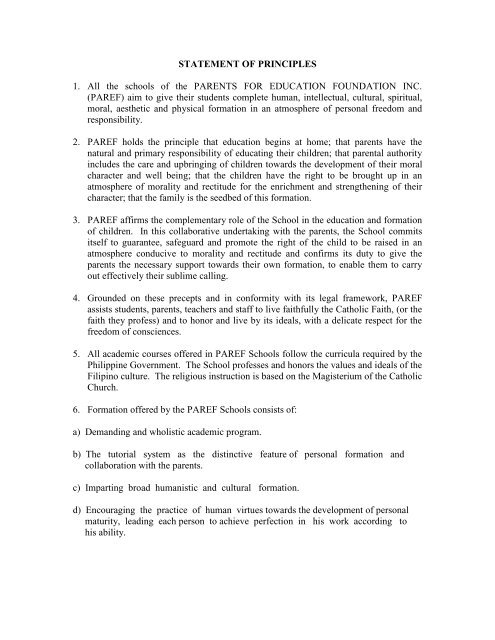 STATEMENT OF PRINCIPLES

1. All the schools of the PARENTS FOR EDUCATION FOUNDATION INC. (PAREF) aim to give their students complete human, intellectual, cultural, spiritual, moral, aesthetic and physical formation in an atmosphere of personal freedom and responsibility.

2. PAREF holds the principle that education begins at home; that parents have the natural and primary responsibility of educating their children; that parental authority includes the care and upbringing of children towards the development of their moral character and well being; that the children have the right to be brought up in an atmosphere of morality and rectitude for the enrichment and strengthening of their character; that the family is the seedbed of this formation.

3. PAREF affirms the complementary role of the School in the education and formation of children. In this collaborative undertaking with the parents, the School commits itself to guarantee, safeguard and promote the right of the child to be raised in an atmosphere conducive to morality and rectitude and confirms its duty to give the parents the necessary support towards their own formation, to enable them to carry out effectively their sublime calling.

4. Grounded on these precepts and in conformity with its legal framework, PAREF assists students, parents, teachers and staff to live faithfully the Catholic Faith, (or the faith they profess) and to honor and live by its ideals, with a delicate respect for the freedom of consciences.

5. All academic courses offered in PAREF Schools follow the curricula required by the Philippine Government. The School professes and honors the values and ideals of the Filipino culture. The religious instruction is based on the Magisterium of the Catholic Church.

6. Formation offered by the PAREF Schools consists of:

a) Demanding and wholistic academic program.

b) The tutorial system as the distinctive feature of personal formation and collaboration with the parents.

c) Imparting broad humanistic and cultural formation.

d) Encouraging the practice of human virtues towards the development of personal maturity, leading each person to achieve perfection in his work according to his ability.